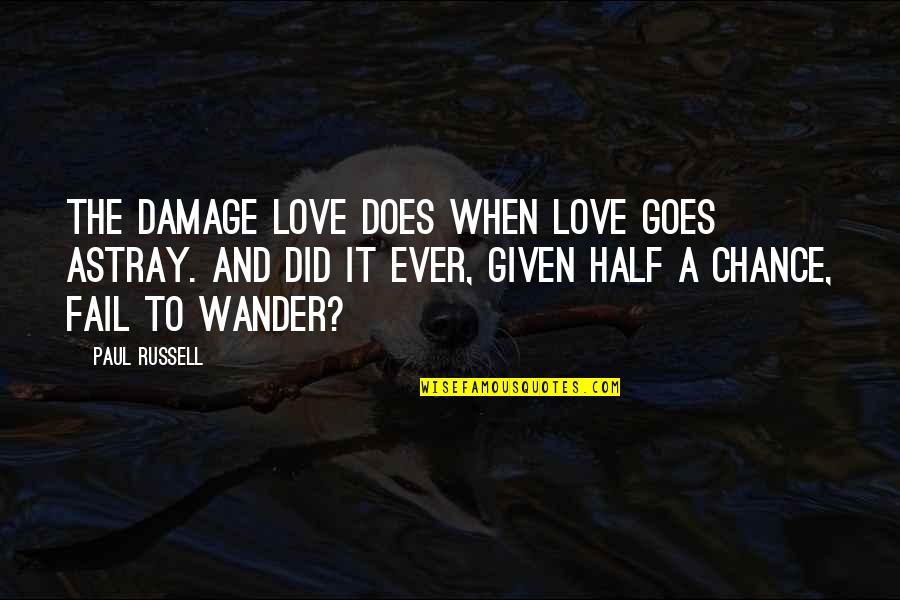 THE DAMAGE LOVE DOES WHEN LOVE GOES ASTRAY. AND DID IT EVER, GIVEN HALF A CHANCE, FAIL TO WANDER?

PAUL RUSSELL

WISEFAMOUSQUOTES.COM